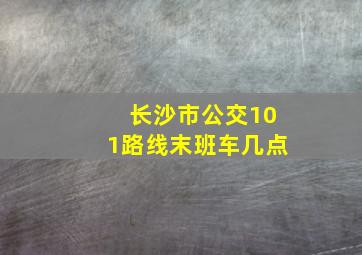 长沙市公交101路线末班车几点